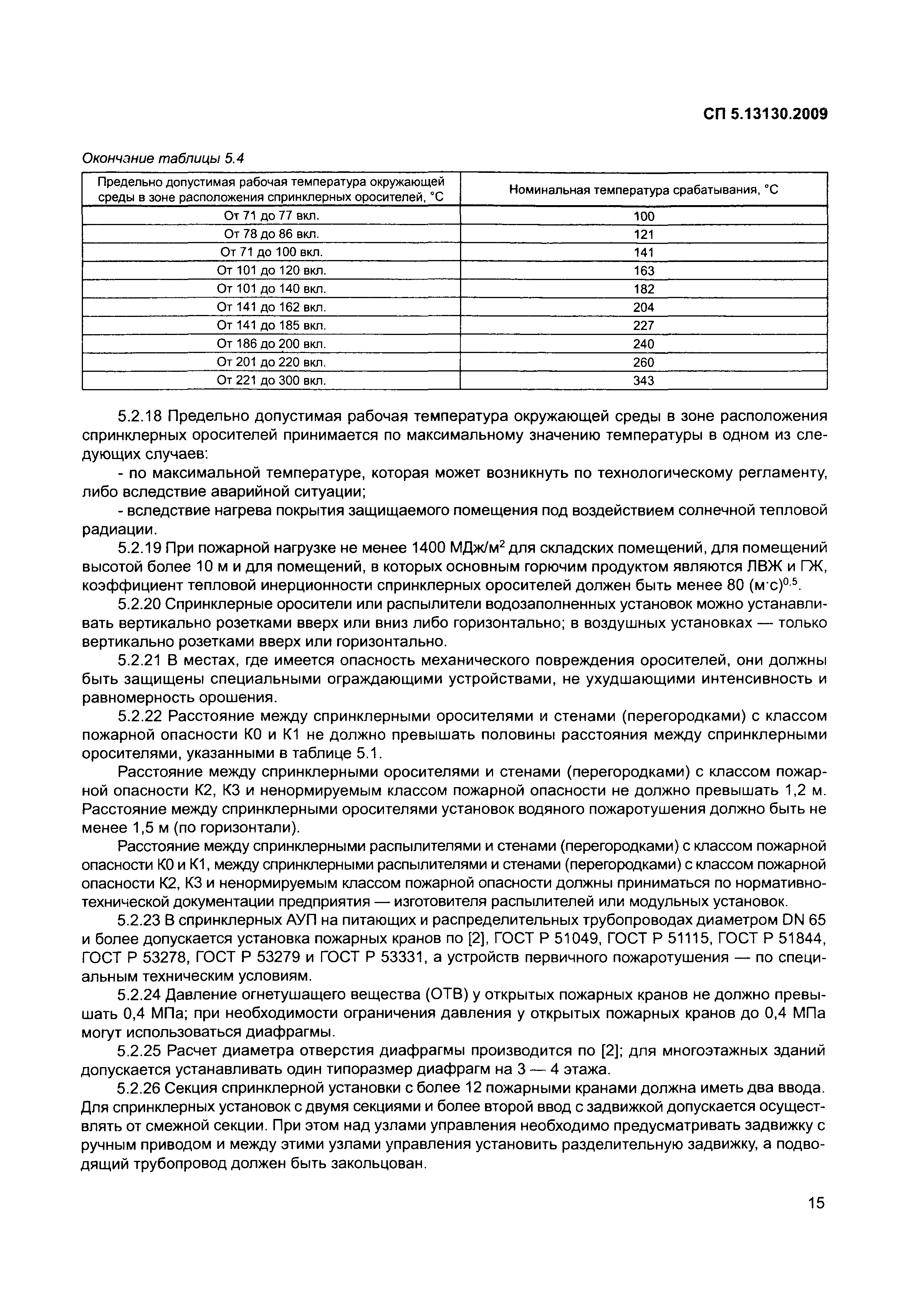 СП 5.13130.2009

Окончание таблицы 5.4

| Предельно допустимая рабочая температура окружающей среды в зоне расположения спринклерных оросителей, °С | Номинальная температура срабатывания, °С |
|---|---|
| От 71 до 77 вкл. | 100 |
| От 78 до 86 вкл. | 121 |
| От 71 до 100 вкл. | 141 |
| От 101 до 120 вкл. | 163 |
| От 101 до 140 вкл. | 182 |
| От 141 до 162 вкл. | 204 |
| От 141 до 185 вкл. | 227 |
| От 186 до 200 вкл. | 240 |
| От 201 до 220 вкл. | 260 |
| От 221 до 300 вкл. | 343 |

5.2.18 Предельно допустимая рабочая температура окружающей среды в зоне расположения спринклерных оросителей принимается по максимальному значению температуры в одном из следующих случаев:

- по максимальной температуре, которая может возникнуть по технологическому регламенту, либо вследствие аварийной ситуации;

- вследствие нагрева покрытия защищаемого помещения под воздействием солнечной тепловой радиации.

5.2.19 При пожарной нагрузке не менее 1400 МДж/м$^2$ для складских помещений, для помещений высотой более 10 м и для помещений, в которых основным горючим продуктом являются ЛВЖ и ГЖ, коэффициент тепловой инерционности спринклерных оросителей должен быть менее 80 (м·с)$^{0,5}$.

5.2.20 Спринклерные оросители или распылители водозаполненных установок можно устанавливать вертикально розетками вверх или вниз либо горизонтально; в воздушных установках — только вертикально розетками вверх или горизонтально.

5.2.21 В местах, где имеется опасность механического повреждения оросителей, они должны быть защищены специальными ограждающими устройствами, не ухудшающими интенсивность и равномерность орошения.

5.2.22 Расстояние между спринклерными оросителями и стенами (перегородками) с классом пожарной опасности К0 и К1 не должно превышать половины расстояния между спринклерными оросителями, указанными в таблице 5.1.

Расстояние между спринклерными оросителями и стенами (перегородками) с классом пожарной опасности К2, К3 и ненормируемым классом пожарной опасности не должно превышать 1,2 м. Расстояние между спринклерными оросителями установок водяного пожаротушения должно быть не менее 1,5 м (по горизонтали).

Расстояние между спринклерными распылителями и стенами (перегородками) с классом пожарной опасности К0 и К1, между спринклерными распылителями и стенами (перегородками) с классом пожарной опасности К2, К3 и ненормируемым классом пожарной опасности должны приниматься по нормативно-технической документации предприятия — изготовителя распылителей или модульных установок.

5.2.23 В спринклерных АУП на питающих и распределительных трубопроводах диаметром DN 65 и более допускается установка пожарных кранов по [2], ГОСТ Р 51049, ГОСТ Р 51115, ГОСТ Р 51844, ГОСТ Р 53278, ГОСТ Р 53279 и ГОСТ Р 53331, а устройств первичного пожаротушения — по специальным техническим условиям.

5.2.24 Давление огнетушащего вещества (ОТВ) у открытых пожарных кранов не должно превышать 0,4 МПа; при необходимости ограничения давления у открытых пожарных кранов до 0,4 МПа могут использоваться диафрагмы.

5.2.25 Расчет диаметра отверстия диафрагмы производится по [2]; для многоэтажных зданий допускается устанавливать один типоразмер диафрагм на 3 — 4 этажа.

5.2.26 Секция спринклерной установки с более 12 пожарными кранами должна иметь два ввода. Для спринклерных установок с двумя секциями и более второй ввод с задвижкой допускается осуществлять от смежной секции. При этом над узлами управления необходимо предусматривать задвижку с ручным приводом и между этими узлами управления установить разделительную задвижку, а подводящий трубопровод должен быть закольцован.

15